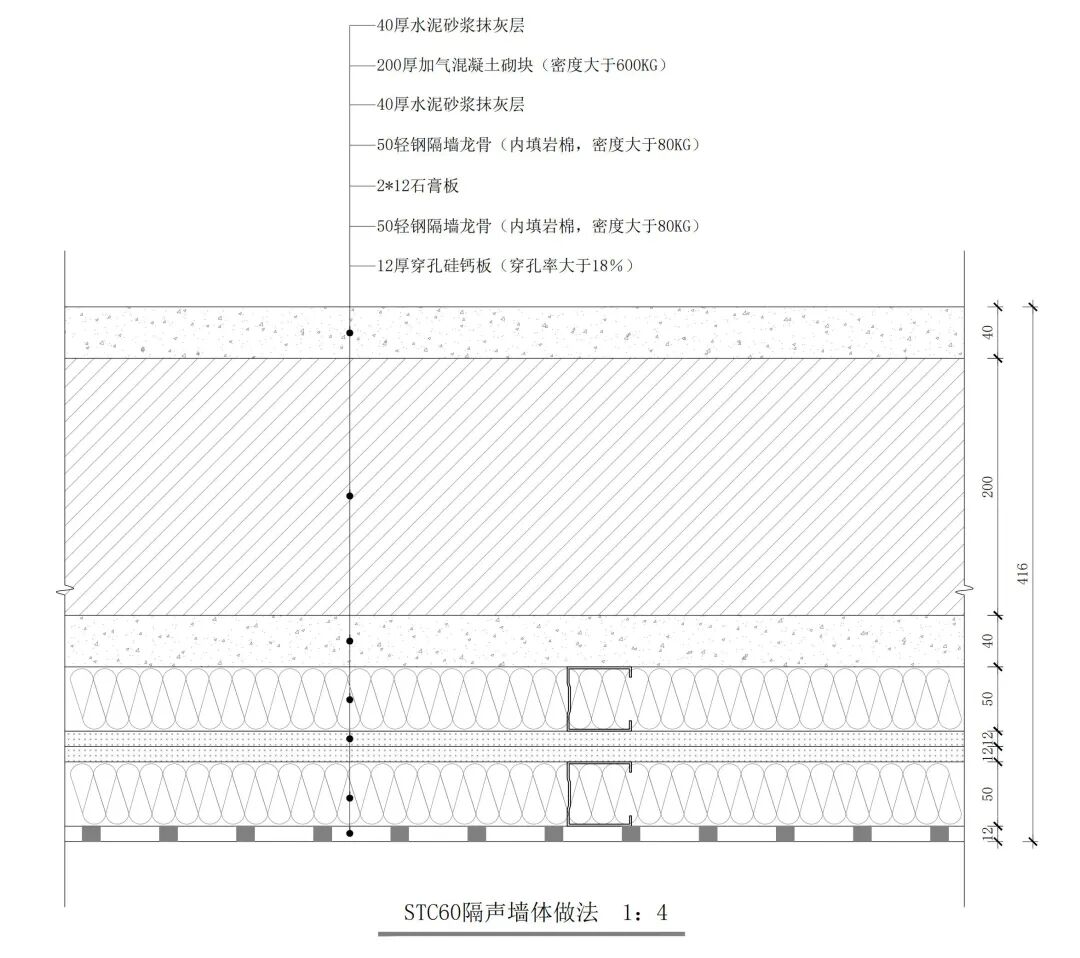 40厚水泥砂浆抹灰层
200厚加气混凝土砌块（密度大于600KG）
40厚水泥砂浆抹灰层
50轻钢隔墙龙骨（内填岩棉，密度大于80KG）
2*12石膏板
50轻钢隔墙龙骨（内填岩棉，密度大于80KG）
12厚穿孔硅钙板（穿孔率大于18%）

40
200
40
50
12
12
50
12
416

STC60隔声墙体做法 1：4